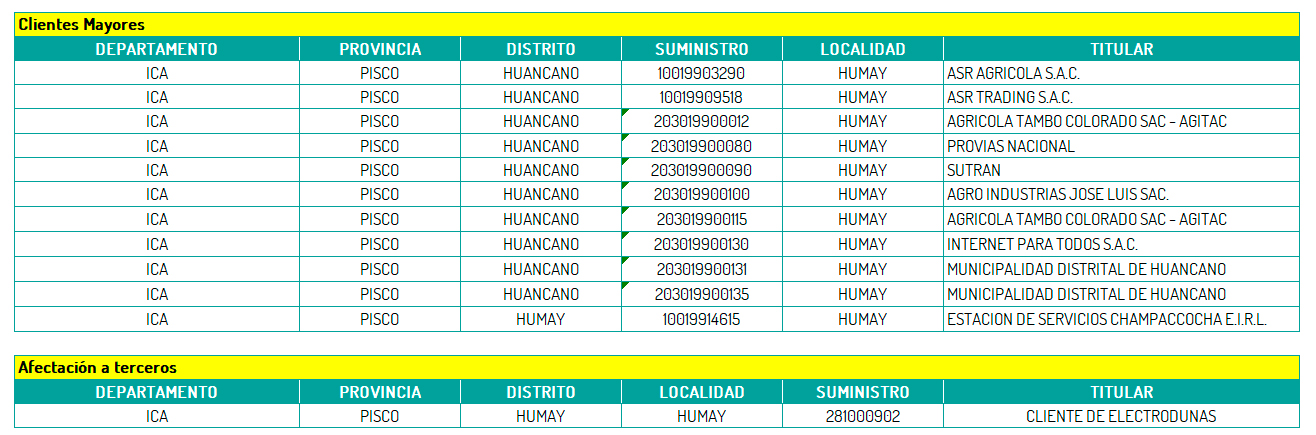 Clientes Mayores

| DEPARTAMENTO | PROVINCIA | DISTRITO | SUMINISTRO | LOCALIDAD | TITULAR |
|---|---|---|---|---|---|
| ICA | PISCO | HUANCANO | 10019903290 | HUMAY | ASR AGRICOLA S.A.C. |
| ICA | PISCO | HUANCANO | 10019909518 | HUMAY | ASR TRADING S.A.C. |
| ICA | PISCO | HUANCANO | 203019900012 | HUMAY | AGRICOLA TAMBO COLORADO SAC - AGITAC |
| ICA | PISCO | HUANCANO | 203019900080 | HUMAY | PROVIAS NACIONAL |
| ICA | PISCO | HUANCANO | 203019900090 | HUMAY | SUTRAN |
| ICA | PISCO | HUANCANO | 203019900100 | HUMAY | AGRO INDUSTRIAS JOSE LUIS SAC. |
| ICA | PISCO | HUANCANO | 203019900115 | HUMAY | AGRICOLA TAMBO COLORADO SAC - AGITAC |
| ICA | PISCO | HUANCANO | 203019900130 | HUMAY | INTERNET PARA TODOS S.A.C. |
| ICA | PISCO | HUANCANO | 203019900131 | HUMAY | MUNICIPALIDAD DISTRITAL DE HUANCANO |
| ICA | PISCO | HUANCANO | 203019900135 | HUMAY | MUNICIPALIDAD DISTRITAL DE HUANCANO |
| ICA | PISCO | HUMAY | 10019914615 | HUMAY | ESTACION DE SERVICIOS CHAMPACCOCHA E.I.R.L. |

Afectación a terceros

| DEPARTAMENTO | PROVINCIA | DISTRITO | LOCALIDAD | SUMINISTRO | TITULAR |
|---|---|---|---|---|---|
| ICA | PISCO | HUMAY | HUMAY | 281000902 | CLIENTE DE ELECTRODUNAS |